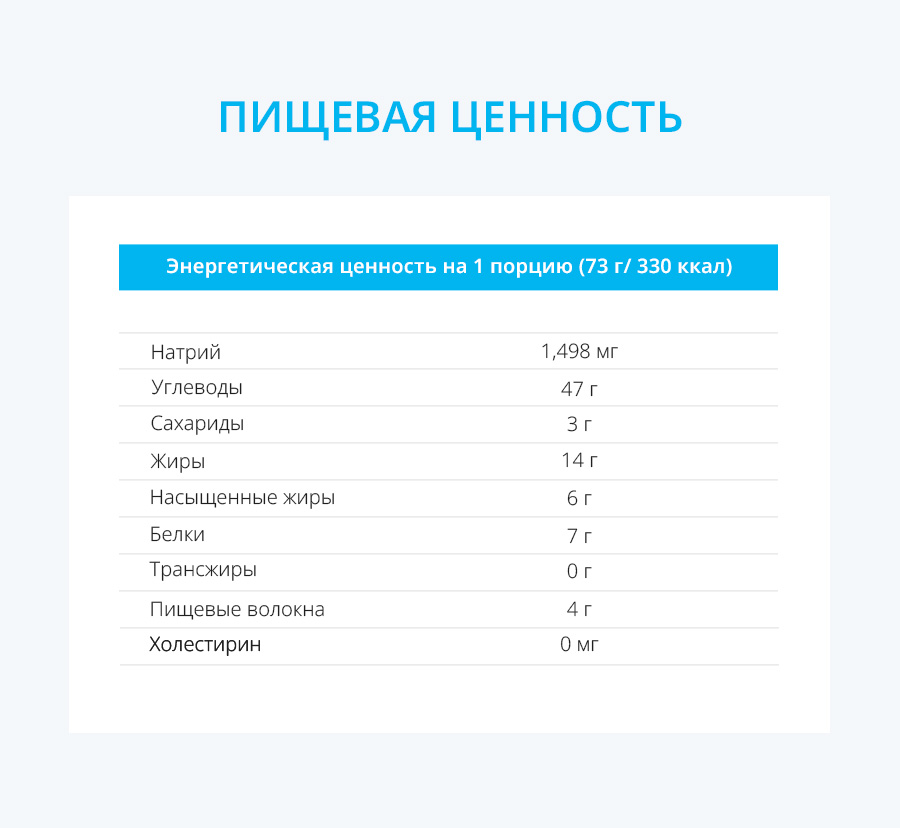 ПИЩЕВАЯ ЦЕННОСТЬ

Энергетическая ценность на 1 порцию (73 г/ 330 ккал)

| | |
|---|---|
| Натрий | 1,498 мг |
| Углеводы | 47 г |
| Сахариды | 3 г |
| Жиры | 14 г |
| Насыщенные жиры | 6 г |
| Белки | 7 г |
| Трансжиры | 0 г |
| Пищевые волокна | 4 г |
| Холестирин | 0 мг |